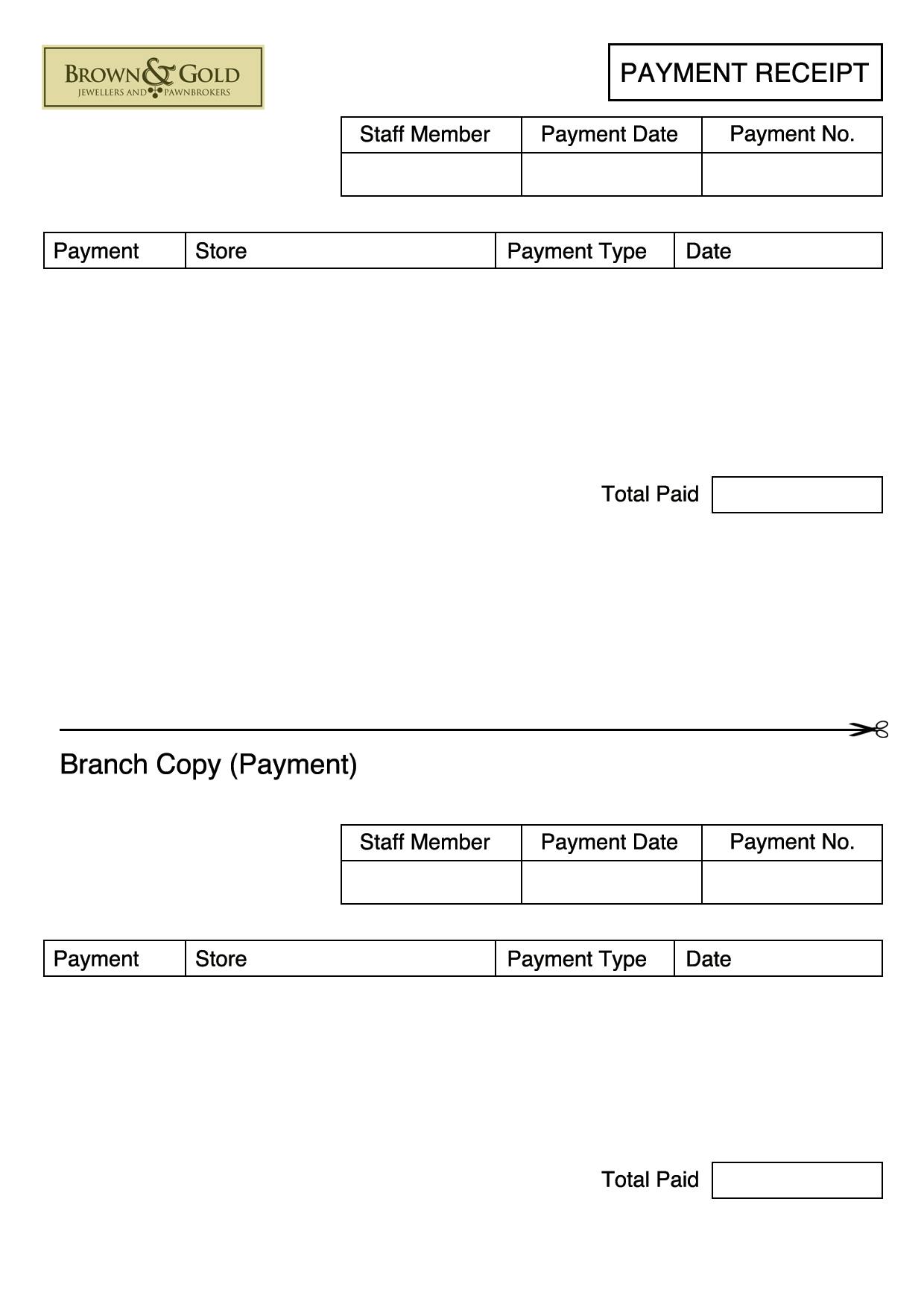 BROWN & GOLD
JEWELLERS AND PAWNBROKERS

PAYMENT RECEIPT

| Staff Member | Payment Date | Payment No. |
|---|---|---|
| | | |

| Payment | Store | Payment Type | Date |
|---|---|---|---|

Total Paid

Branch Copy (Payment)

| Staff Member | Payment Date | Payment No. |
|---|---|---|
| | | |

| Payment | Store | Payment Type | Date |
|---|---|---|---|

Total Paid